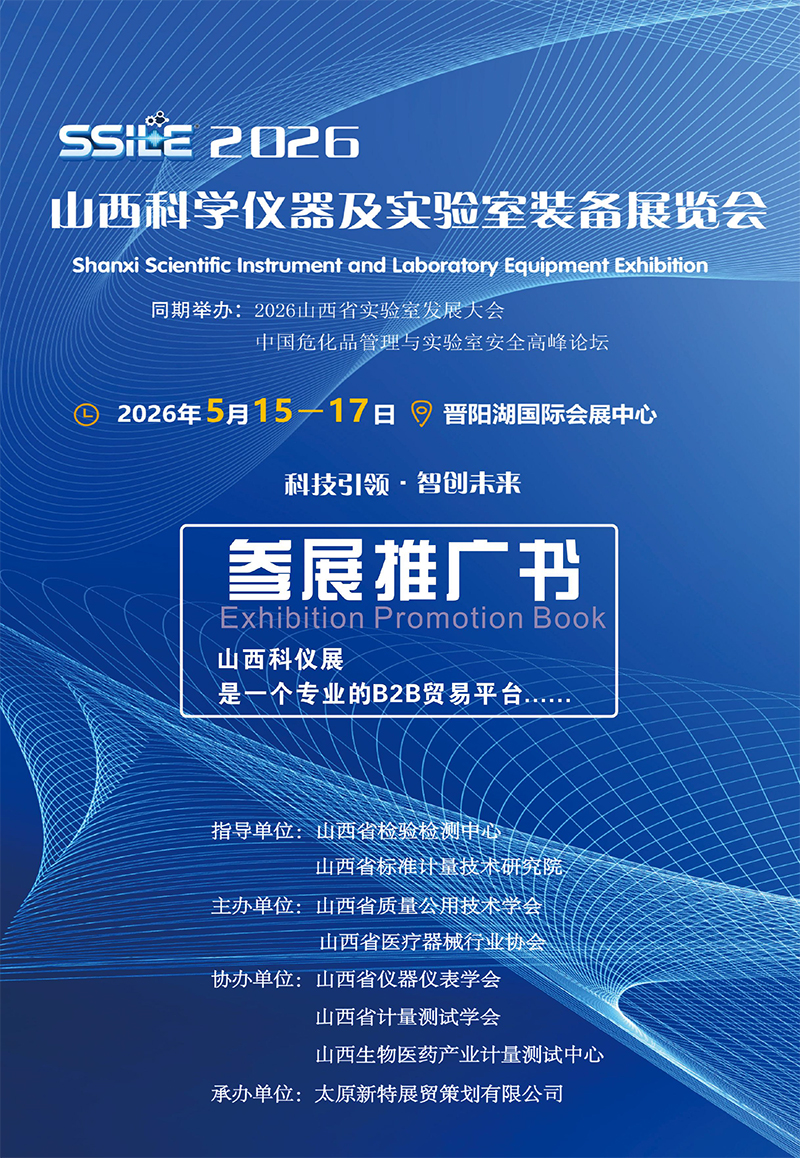 SSILE 2026

山西科学仪器及实验室装备展览会

Shanxi Scientific Instrument and Laboratory Equipment Exhibition

同期举办：2026山西省实验室发展大会
中国危化品管理与实验室安全高峰论坛

2026年5月15—17日 晋阳湖国际会展中心

科技引领·智创未来

参展推广书
Exhibition Promotion Book

山西科仪展
是一个专业的B2B贸易平台......

指导单位：山西省检验检测中心
山西省标准计量技术研究院

主办单位：山西省质量公用技术学会
山西省医疗器械行业协会

协办单位：山西省仪器仪表学会
山西省计量测试学会
山西生物医药产业计量测试中心

承办单位：太原新特展贸策划有限公司